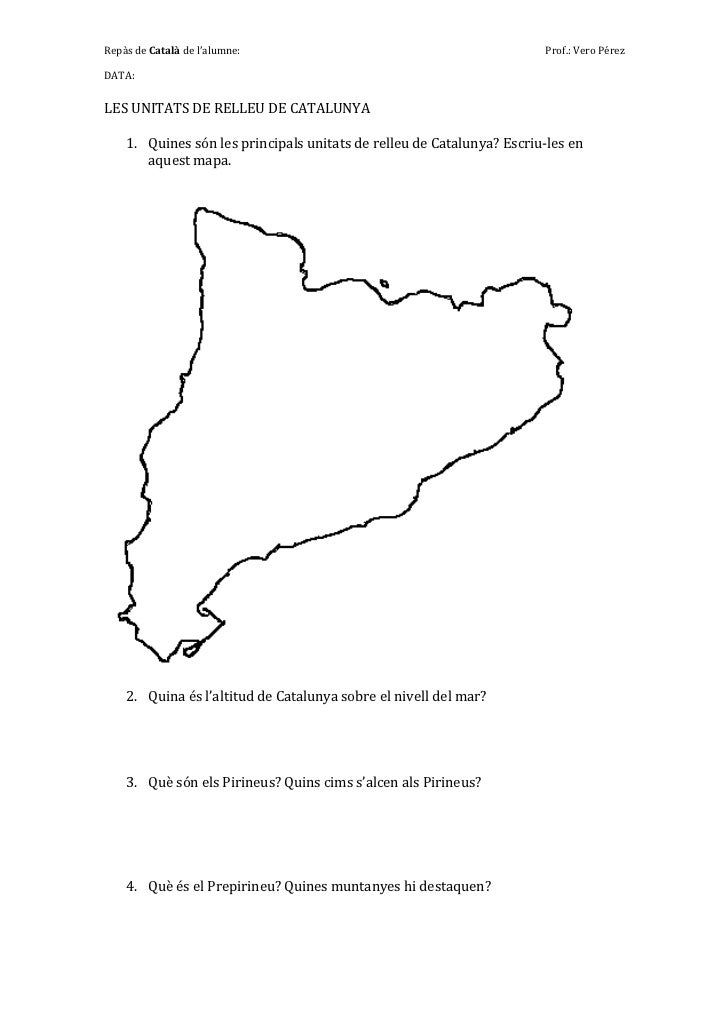 Repàs de Català de l'alumne: Prof.: Vero Pérez

DATA:

LES UNITATS DE RELLEU DE CATALUNYA

1. Quines són les principals unitats de relleu de Catalunya? Escriu-les en aquest mapa.

2. Quina és l'altitud de Catalunya sobre el nivell del mar?

3. Què són els Pirineus? Quins cims s'alcen als Pirineus?

4. Què és el Prepirineu? Quines muntanyes hi destaquen?